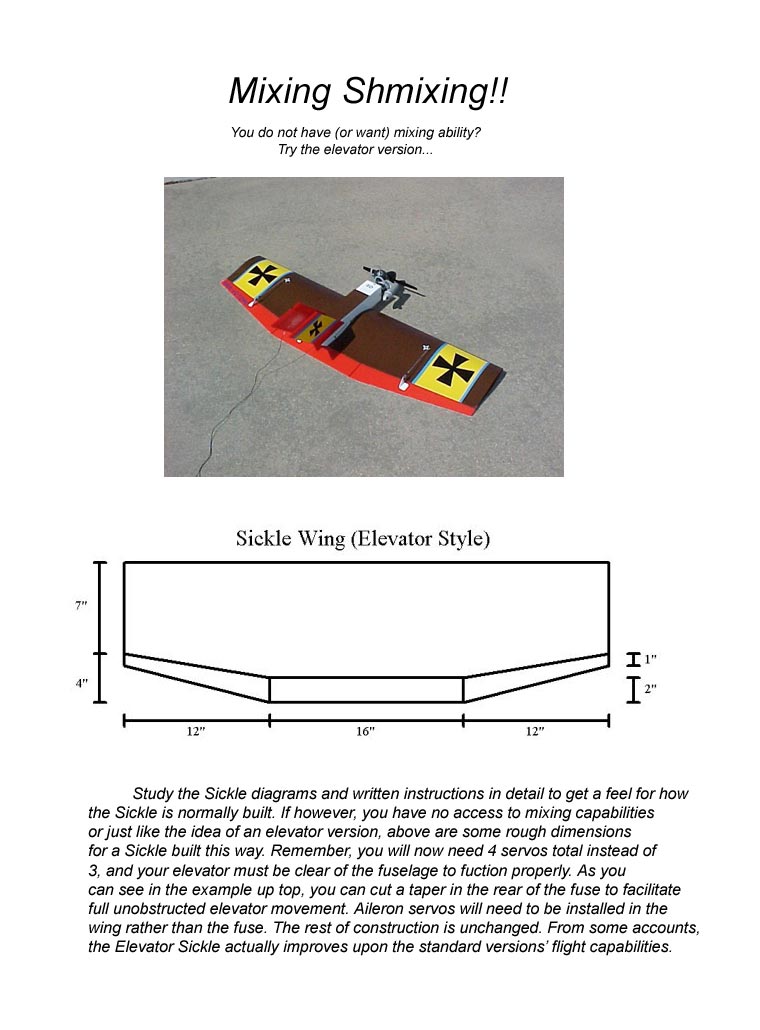 Mixing Shmixing!!

You do not have (or want) mixing ability?
Try the elevator version...

Sickle Wing (Elevator Style)

7"

4"

1"

2"

12"

16"

12"

Study the Sickle diagrams and written instructions in detail to get a feel for how the Sickle is normally built. If however, you have no access to mixing capabilities or just like the idea of an elevator version, above are some rough dimensions for a Sickle built this way. Remember, you will now need 4 servos total instead of 3, and your elevator must be clear of the fuselage to fuction properly. As you can see in the example up top, you can cut a taper in the rear of the fuse to facilitate full unobstructed elevator movement. Aileron servos will need to be installed in the wing rather than the fuse. The rest of construction is unchanged. From some accounts, the Elevator Sickle actually improves upon the standard versions' flight capabilities.